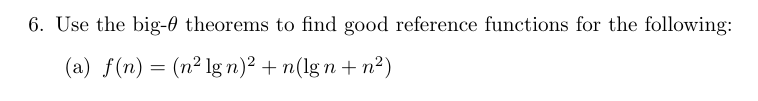 6. Use the big-$\theta$ theorems to find good reference functions for the following:

(a) $f(n) = (n^2 \lg n)^2 + n(\lg n + n^2)$